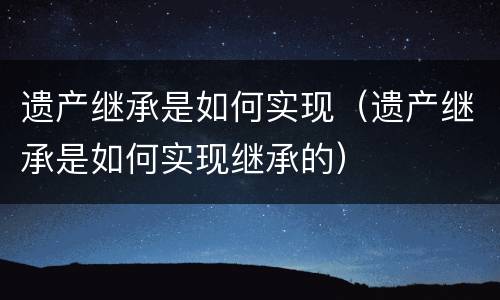 遗产继承是如何实现（遗产继承是如何实现继承的）